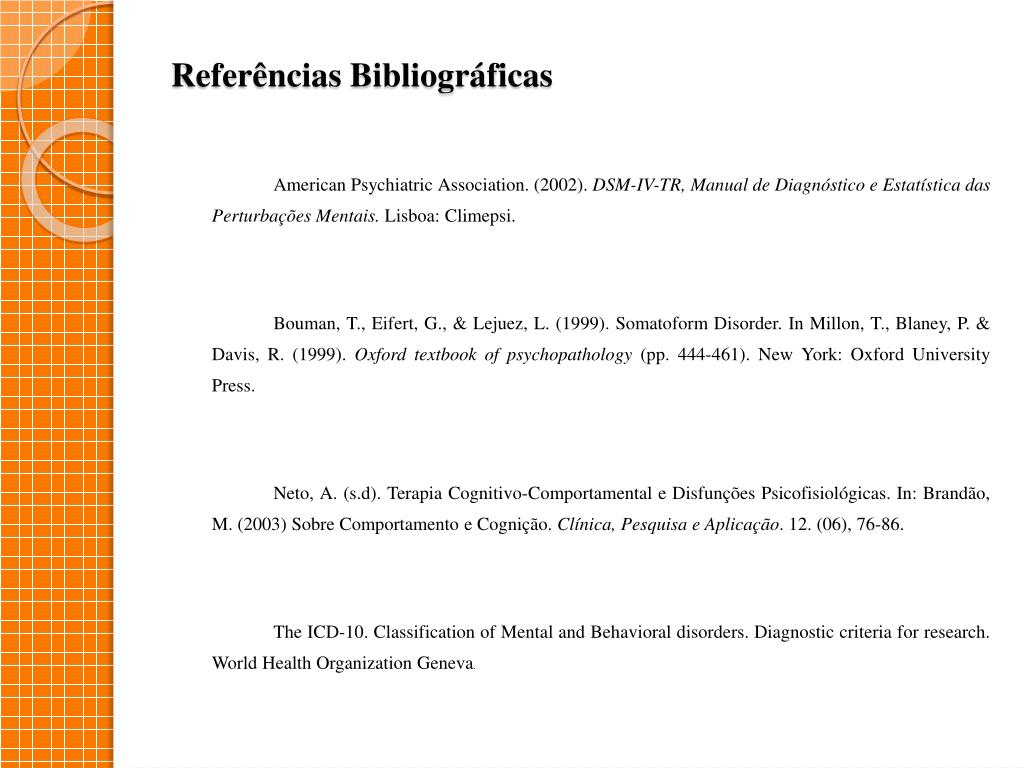 Referências Bibliográficas

American Psychiatric Association. (2002). DSM-IV-TR, Manual de Diagnóstico e Estatística das Perturbações Mentais. Lisboa: Climepsi.

Bouman, T., Eifert, G., & Lejuez, L. (1999). Somatoform Disorder. In Millon, T., Blaney, P. & Davis, R. (1999). Oxford textbook of psychopathology (pp. 444-461). New York: Oxford University Press.

Neto, A. (s.d). Terapia Cognitivo-Comportamental e Disfunções Psicofisiológicas. In: Brandão, M. (2003) Sobre Comportamento e Cognição. Clínica, Pesquisa e Aplicação. 12. (06), 76-86.

The ICD-10. Classification of Mental and Behavioral disorders. Diagnostic criteria for research. World Health Organization Geneva.